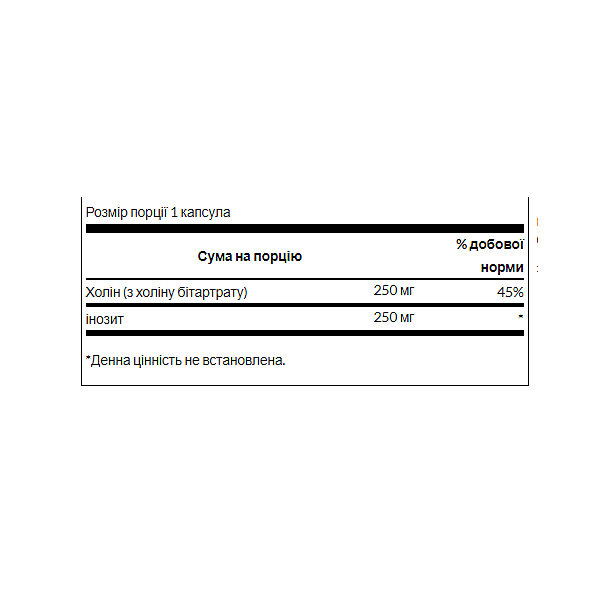 Розмір порції 1 капсула

| Сума на порцію | | % добової норми |
|---|---|---|
| Холін (з холіну бітартрату) | 250 мг | 45% |
| інозит | 250 мг | * |

*Денна цінність не встановлена.